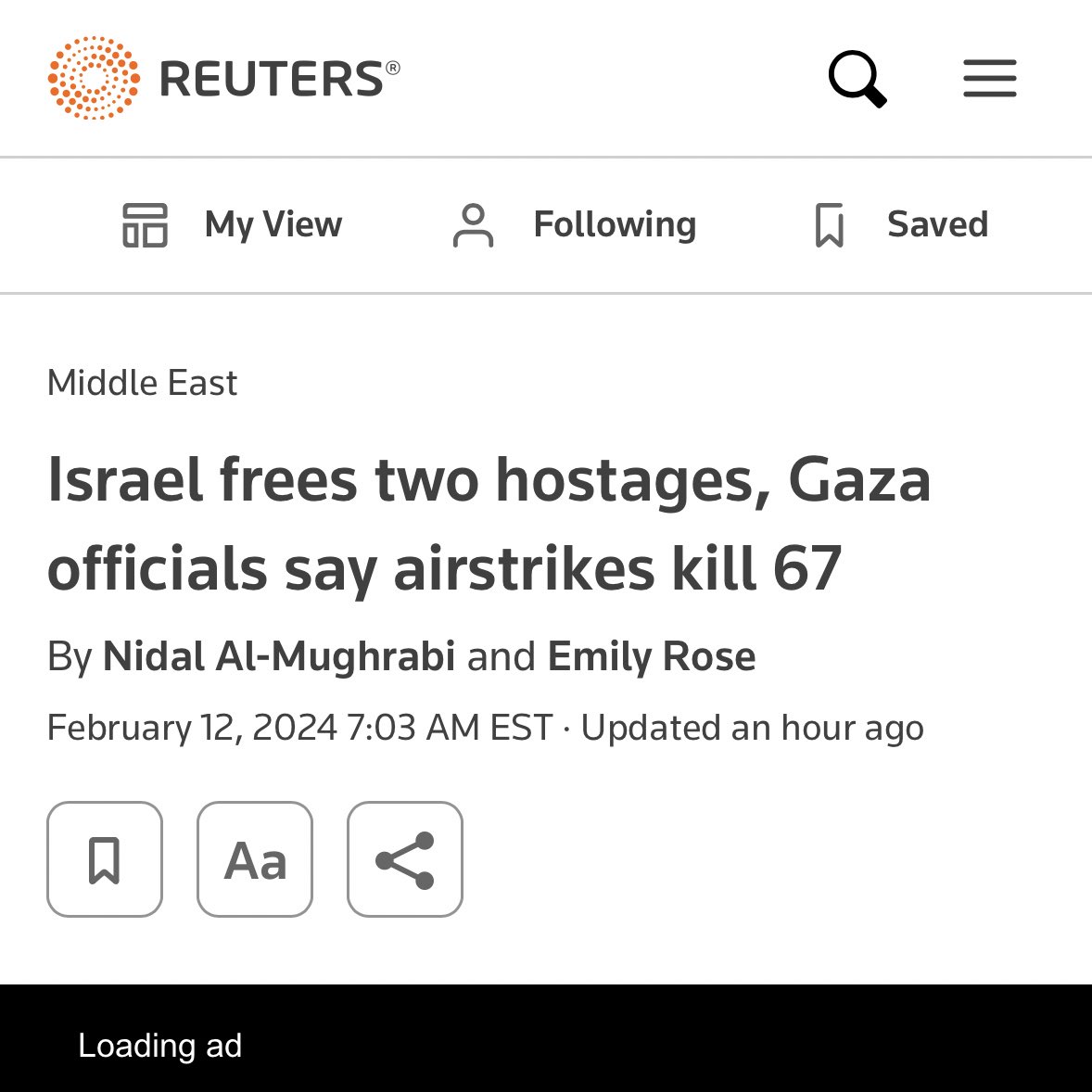 REUTERS®

My View Following Saved

Middle East

Israel frees two hostages, Gaza officials say airstrikes kill 67

By Nidal Al-Mughrabi and Emily Rose

February 12, 2024 7:03 AM EST · Updated an hour ago

Aa

Loading ad